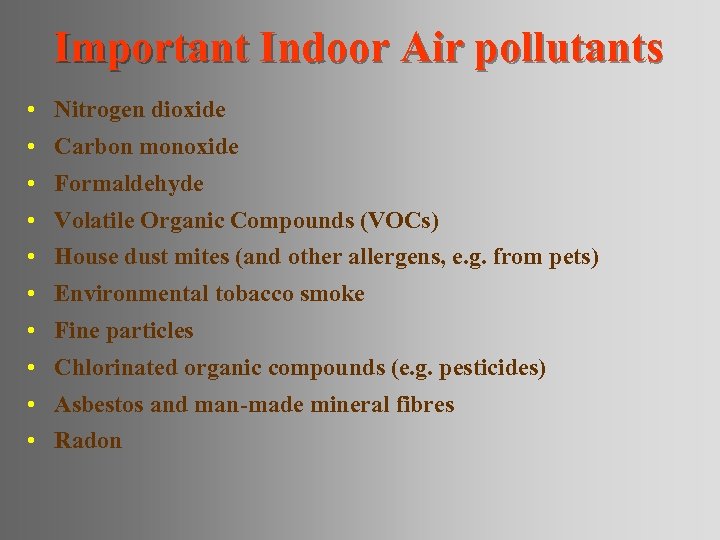 Important Indoor Air pollutants

• Nitrogen dioxide
• Carbon monoxide
• Formaldehyde
• Volatile Organic Compounds (VOCs)
• House dust mites (and other allergens, e.g. from pets)
• Environmental tobacco smoke
• Fine particles
• Chlorinated organic compounds (e.g. pesticides)
• Asbestos and man-made mineral fibres
• Radon